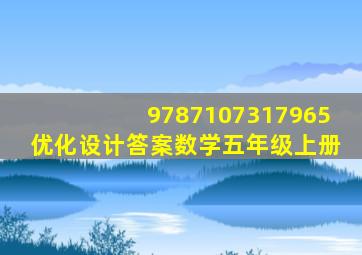 9787107317965
优化设计答案数学五年级上册